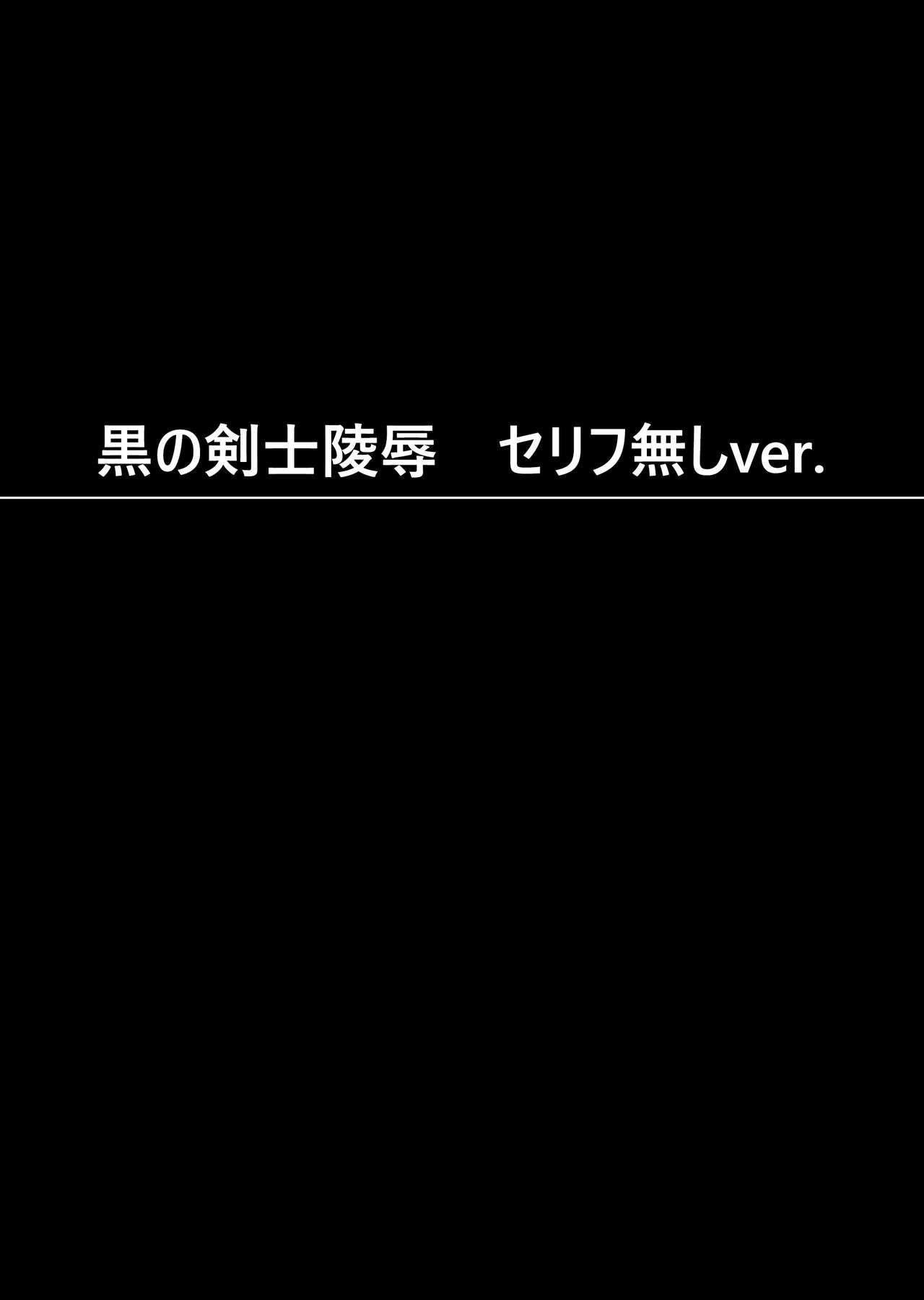 黒の剣士陵辱　セリフ無しver.